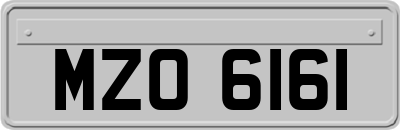 MZO 6161